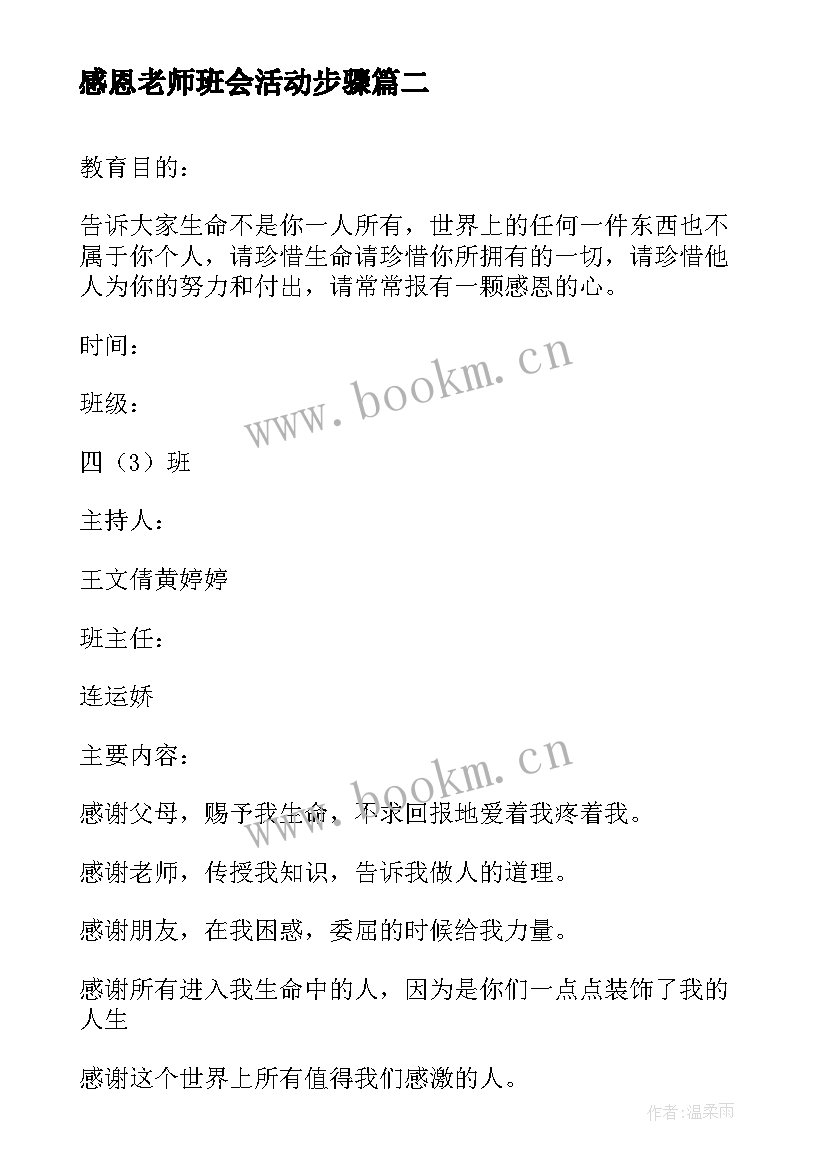 感恩老师班会活动步骤篇二

教育目的：

告诉大家生命不是你一人所有，世界上的任何一件东西也不属于你个人，请珍惜生命请珍惜你所拥有的一切，请珍惜他人为你的努力和付出，请常常报有一颗感恩的心。

时间：

班级：

四（3）班

主持人：

王文倩黄婷婷

班主任：

连运娇

主要内容：

感谢父母，赐予我生命，不求回报地爱着我疼着我。

感谢老师，传授我知识，告诉我做人的道理。

感谢朋友，在我困惑，委屈的时候给我力量。

感谢所有进入我生命中的人，因为是你们一点点装饰了我的人生

感谢这个世界上所有值得我们感激的人。

www.bookm.cn

www.bookm.cn

作者:温柔雨